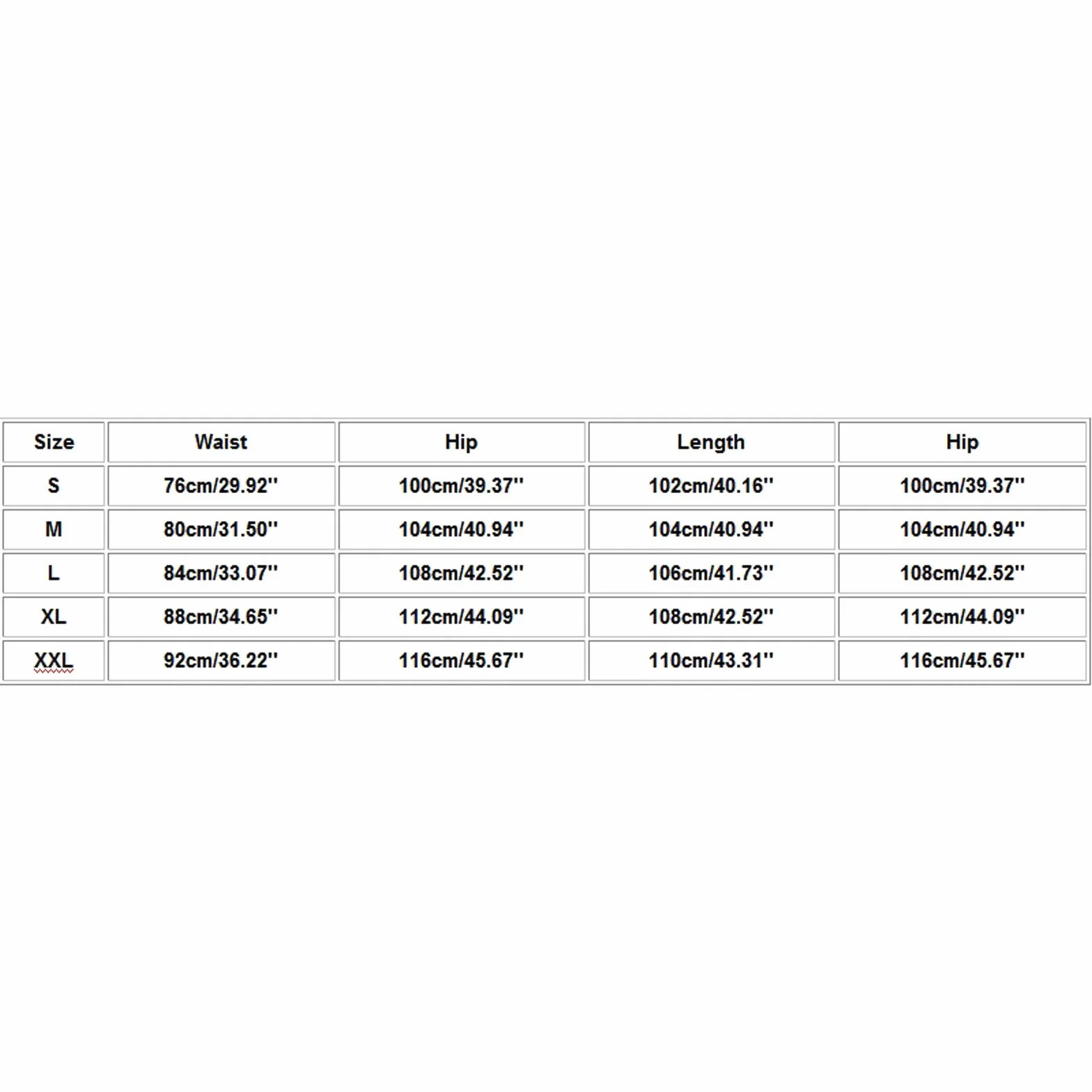 | Size | Waist | Hip | Length | Hip |
|---|---|---|---|---|
| S | 76cm/29.92'' | 100cm/39.37'' | 102cm/40.16'' | 100cm/39.37'' |
| M | 80cm/31.50'' | 104cm/40.94'' | 104cm/40.94'' | 104cm/40.94'' |
| L | 84cm/33.07'' | 108cm/42.52'' | 106cm/41.73'' | 108cm/42.52'' |
| XL | 88cm/34.65'' | 112cm/44.09'' | 108cm/42.52'' | 112cm/44.09'' |
| XXL | 92cm/36.22'' | 116cm/45.67'' | 110cm/43.31'' | 116cm/45.67'' |